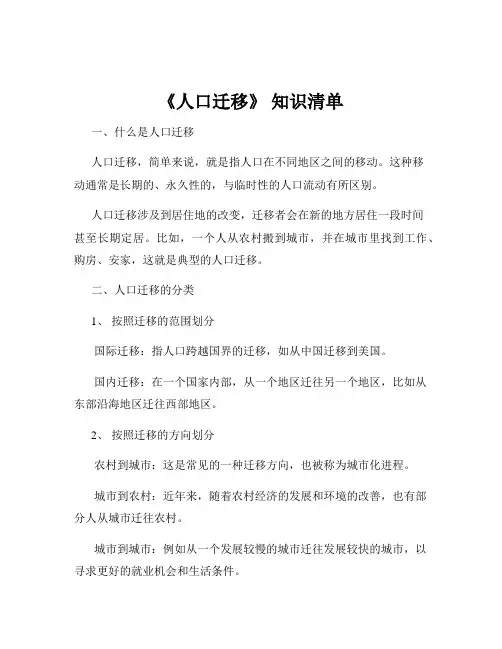 《人口迁移》 知识清单

一、什么是人口迁移

人口迁移，简单来说，就是指人口在不同地区之间的移动。这种移动通常是长期的、永久性的，与临时性的人口流动有所区别。

人口迁移涉及到居住地的改变，迁移者会在新的地方居住一段时间甚至长期定居。比如，一个人从农村搬到城市，并在城市里找到工作、购房、安家，这就是典型的人口迁移。

二、人口迁移的分类

1、 按照迁移的范围划分

国际迁移：指人口跨越国界的迁移，如从中国迁移到美国。

国内迁移：在一个国家内部，从一个地区迁往另一个地区，比如从东部沿海地区迁往西部地区。

2、 按照迁移的方向划分

农村到城市：这是常见的一种迁移方向，也被称为城市化进程。

城市到农村：近年来，随着农村经济的发展和环境的改善，也有部分人从城市迁往农村。

城市到城市：例如从一个发展较慢的城市迁往发展较快的城市，以寻求更好的就业机会和生活条件。